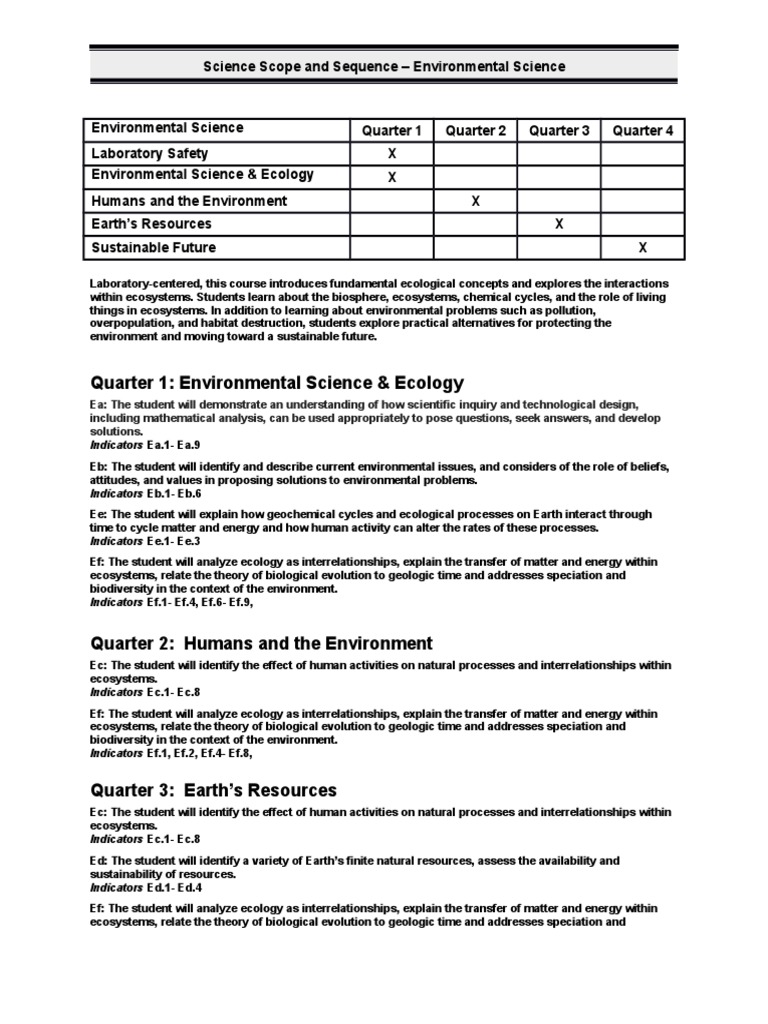 Science Scope and Sequence – Environmental Science

| Environmental Science | Quarter 1 | Quarter 2 | Quarter 3 | Quarter 4 |
|---|---|---|---|---|
| Laboratory Safety | X | | | |
| Environmental Science & Ecology | X | | | |
| Humans and the Environment | | X | | |
| Earth's Resources | | | X | |
| Sustainable Future | | | | X |

Laboratory-centered, this course introduces fundamental ecological concepts and explores the interactions within ecosystems. Students learn about the biosphere, ecosystems, chemical cycles, and the role of living things in ecosystems. In addition to learning about environmental problems such as pollution, overpopulation, and habitat destruction, students explore practical alternatives for protecting the environment and moving toward a sustainable future.

Quarter 1: Environmental Science & Ecology

Ea: The student will demonstrate an understanding of how scientific inquiry and technological design, including mathematical analysis, can be used appropriately to pose questions, seek answers, and develop solutions.
Indicators Ea.1- Ea.9

Eb: The student will identify and describe current environmental issues, and considers of the role of beliefs, attitudes, and values in proposing solutions to environmental problems.
Indicators Eb.1- Eb.6

Ee: The student will explain how geochemical cycles and ecological processes on Earth interact through time to cycle matter and energy and how human activity can alter the rates of these processes.
Indicators Ee.1- Ee.3

Ef: The student will analyze ecology as interrelationships, explain the transfer of matter and energy within ecosystems, relate the theory of biological evolution to geologic time and addresses speciation and biodiversity in the context of the environment.
Indicators Ef.1- Ef.4, Ef.6- Ef.9,

Quarter 2: Humans and the Environment

Ec: The student will identify the effect of human activities on natural processes and interrelationships within ecosystems.
Indicators Ec.1- Ec.8

Ef: The student will analyze ecology as interrelationships, explain the transfer of matter and energy within ecosystems, relate the theory of biological evolution to geologic time and addresses speciation and biodiversity in the context of the environment.
Indicators Ef.1, Ef.2, Ef.4- Ef.8,

Quarter 3: Earth's Resources

Ec: The student will identify the effect of human activities on natural processes and interrelationships within ecosystems.
Indicators Ec.1- Ec.8

Ed: The student will identify a variety of Earth's finite natural resources, assess the availability and sustainability of resources.
Indicators Ed.1- Ed.4

Ef: The student will analyze ecology as interrelationships, explain the transfer of matter and energy within ecosystems, relate the theory of biological evolution to geologic time and addresses speciation and